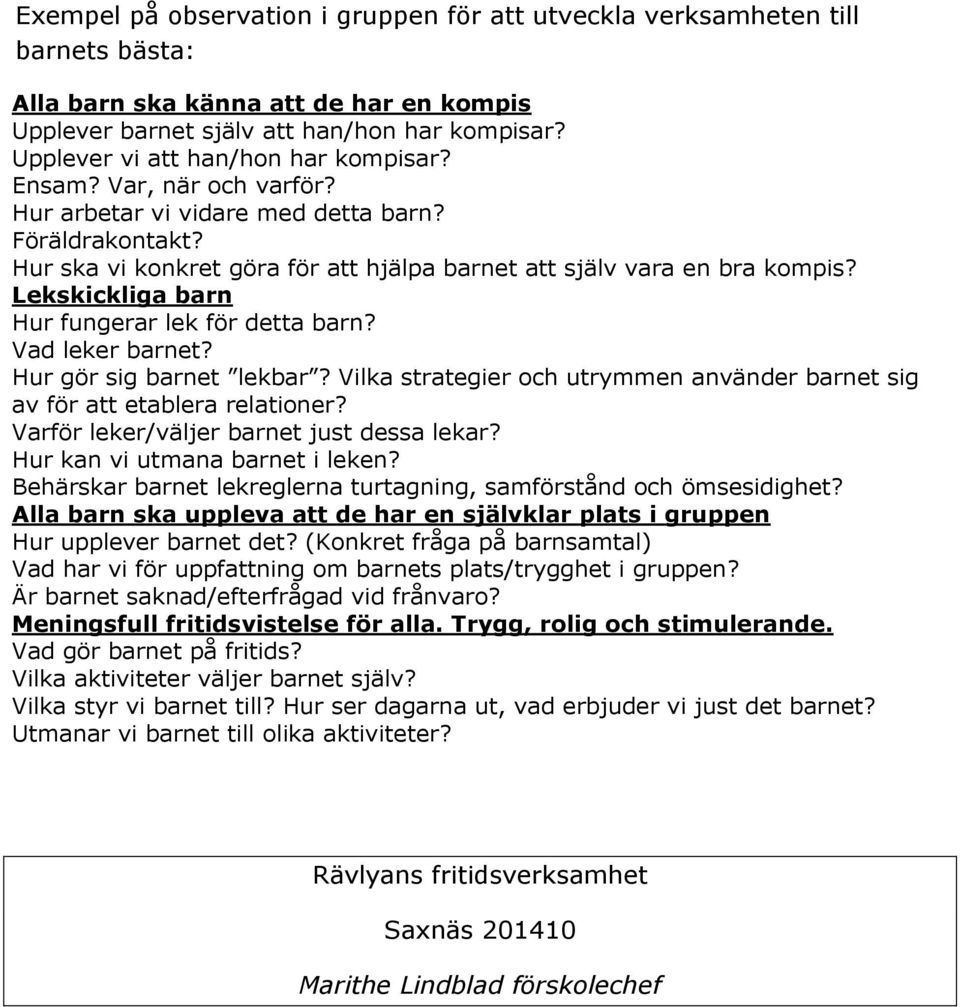 Exempel på observation i gruppen för att utveckla verksamheten till barnets bästa:

Alla barn ska känna att de har en kompis
Upplever barnet själv att han/hon har kompisar?
Upplever vi att han/hon har kompisar?
Ensam? Var, när och varför?
Hur arbetar vi vidare med detta barn?
Föräldrakontakt?
Hur ska vi konkret göra för att hjälpa barnet att själv vara en bra kompis?
Lekskickliga barn
Hur fungerar lek för detta barn?
Vad leker barnet?
Hur gör sig barnet ”lekbar”? Vilka strategier och utrymmen använder barnet sig av för att etablera relationer?
Varför leker/väljer barnet just dessa lekar?
Hur kan vi utmana barnet i leken?
Behärskar barnet lekreglerna turtagning, samförstånd och ömsesidighet?
Alla barn ska uppleva att de har en självklar plats i gruppen
Hur upplever barnet det? (Konkret fråga på barnsamtal)
Vad har vi för uppfattning om barnets plats/trygghet i gruppen?
Är barnet saknad/efterfrågad vid frånvaro?
Meningsfull fritidsvistelse för alla. Trygg, rolig och stimulerande.
Vad gör barnet på fritids?
Vilka aktiviteter väljer barnet själv?
Vilka styr vi barnet till? Hur ser dagarna ut, vad erbjuder vi just det barnet?
Utmanar vi barnet till olika aktiviteter?

Rävlyans fritidsverksamhet

Saxnäs 201410

Marithe Lindblad förskolechef